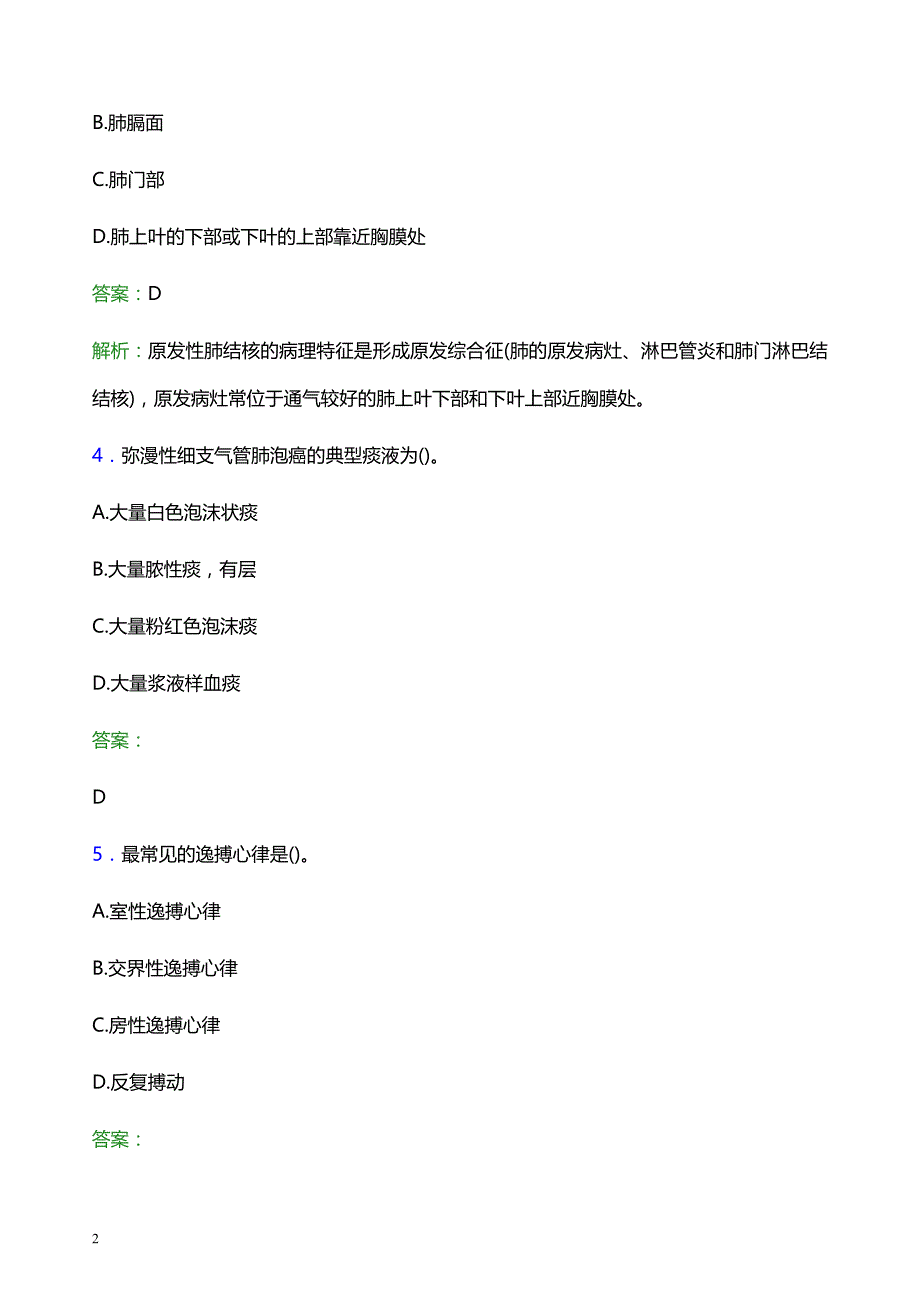 B.肺膈面

C.肺门部

D.肺上叶的下部或下叶的上部靠近胸膜处

答案：D

解析：原发性肺结核的病理特征是形成原发综合征(肺的原发病灶、淋巴管炎和肺门淋巴结结核)，原发病灶常位于通气较好的肺上叶下部和下叶上部近胸膜处。

4．弥漫性细支气管肺泡癌的典型痰液为()。

A.大量白色泡沫状痰

B.大量脓性痰，有层

C.大量粉红色泡沫痰

D.大量浆液样血痰

答案：

D

5．最常见的逸搏心律是()。

A.室性逸搏心律

B.交界性逸搏心律

C.房性逸搏心律

D.反复搏动

答案：

2